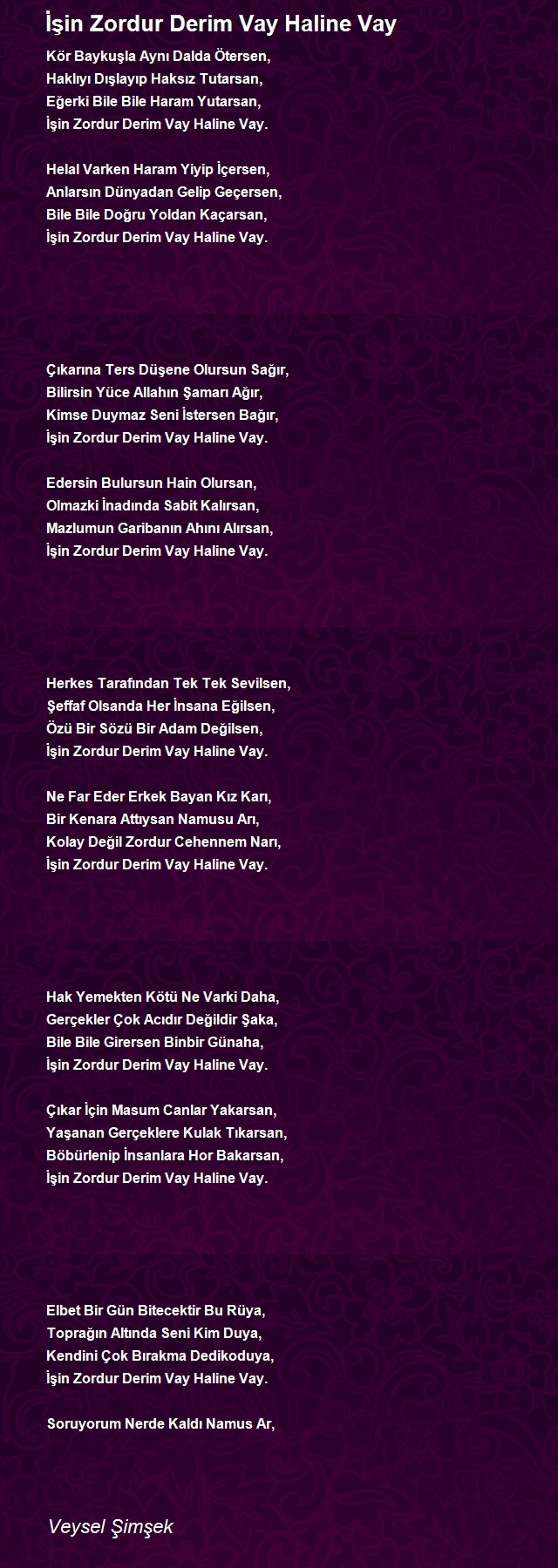 İşin Zordur Derim Vay Haline Vay

Kör Baykuşla Aynı Dalda Ötersen,
Haklıyı Dışlayıp Haksız Tutarsan,
Eğerki Bile Bile Haram Yutarsan,
İşin Zordur Derim Vay Haline Vay.

Helal Varken Haram Yiyip İçersen,
Anlarsın Dünyadan Gelip Geçersen,
Bile Bile Doğru Yoldan Kaçarsan,
İşin Zordur Derim Vay Haline Vay.

Çıkarına Ters Düşene Olursun Sağır,
Bilirsin Yüce Allahın Şamarı Ağır,
Kimse Duymaz Seni İstersen Bağır,
İşin Zordur Derim Vay Haline Vay.

Edersin Bulursun Hain Olursan,
Olmazki İnadında Sabit Kalırsan,
Mazlumun Garibanın Ahını Alırsan,
İşin Zordur Derim Vay Haline Vay.

Herkes Tarafından Tek Tek Sevilsen,
Şeffaf Olsanda Her İnsana Eğilsen,
Özü Bir Sözü Bir Adam Değilsen,
İşin Zordur Derim Vay Haline Vay.

Ne Far Eder Erkek Bayan Kız Karı,
Bir Kenara Attıysan Namusu Arı,
Kolay Değil Zordur Cehennem Narı,
İşin Zordur Derim Vay Haline Vay.

Hak Yemekten Kötü Ne Varki Daha,
Gerçekler Çok Acıdır Değildir Şaka,
Bile Bile Girersen Binbir Günaha,
İşin Zordur Derim Vay Haline Vay.

Çıkar İçin Masum Canlar Yakarsan,
Yaşanan Gerçeklere Kulak Tıkarsan,
Böbürlenip İnsanlara Hor Bakarsan,
İşin Zordur Derim Vay Haline Vay.

Elbet Bir Gün Bitecektir Bu Rüya,
Toprağın Altında Seni Kim Duya,
Kendini Çok Bırakma Dedikoduya,
İşin Zordur Derim Vay Haline Vay.

Soruyorum Nerde Kaldı Namus Ar,

Veysel Şimşek